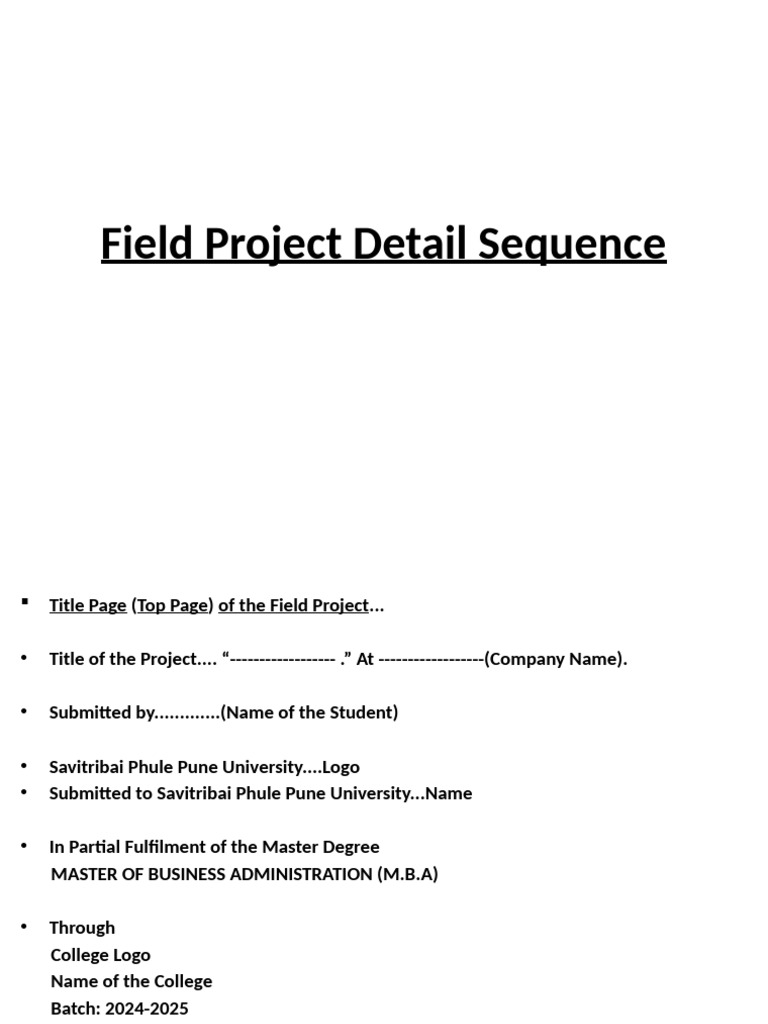 Field Project Detail Sequence

▪ Title Page (Top Page) of the Field Project…

• Title of the Project…. “------------------ .” At ------------------(Company Name).

• Submitted by………….(Name of the Student)

• Savitribai Phule Pune University….Logo
• Submitted to Savitribai Phule Pune University…Name

• In Partial Fulfilment of the Master Degree
MASTER OF BUSINESS ADMINISTRATION (M.B.A)

• Through
College Logo
Name of the College
Batch: 2024-2025